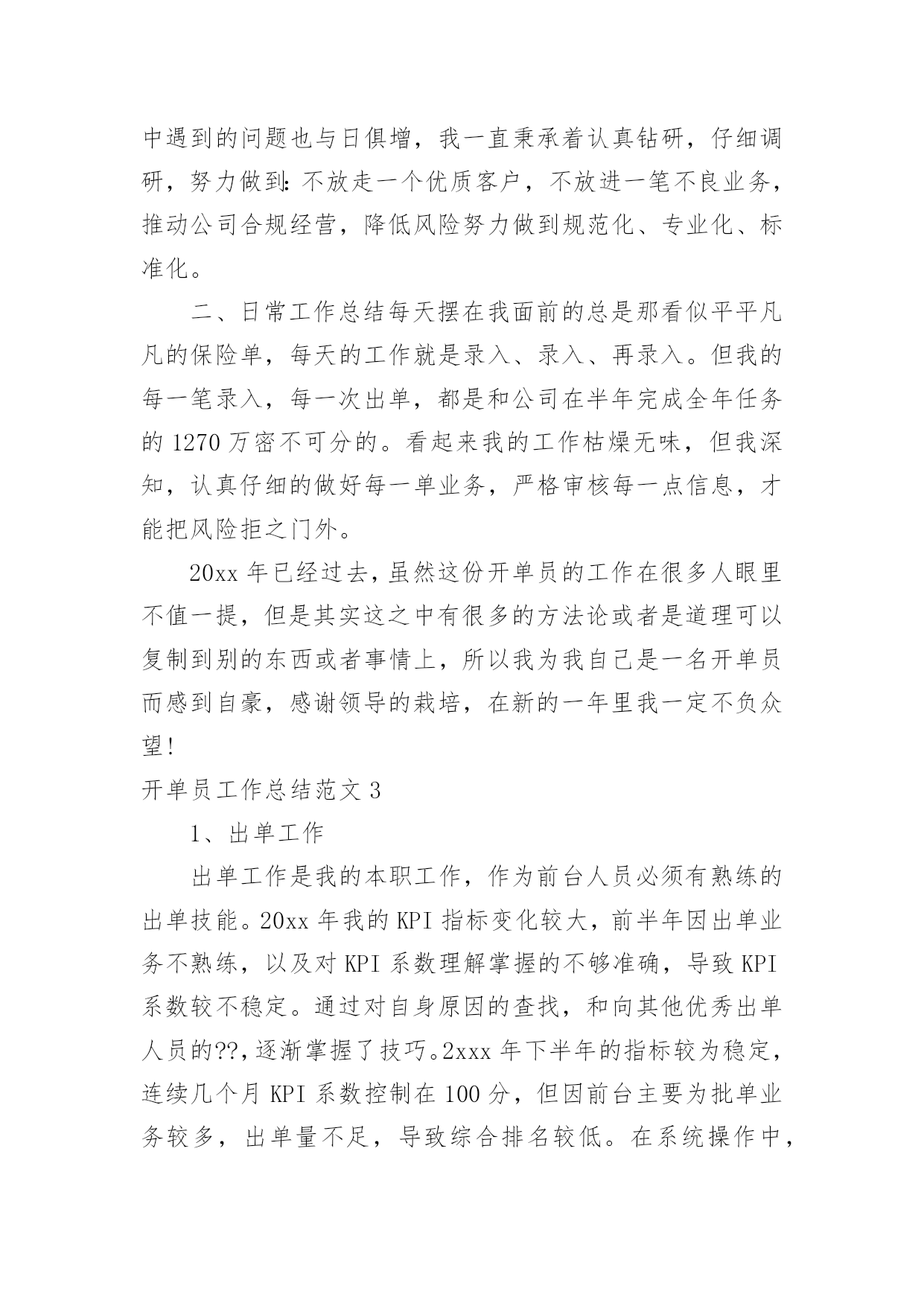 中遇到的问题也与日俱增，我一直秉承着认真钻研，仔细调研，努力做到:不放走一个优质客户，不放进一笔不良业务，推动公司合规经营，降低风险努力做到规范化、专业化、标准化。

二、日常工作总结每天摆在我面前的总是那看似平平凡凡的保险单，每天的工作就是录入、录入、再录入。但我的每一笔录入，每一次出单，都是和公司在半年完成全年任务的 1270 万密不可分的。看起来我的工作枯燥无味，但我深知，认真仔细的做好每一单业务，严格审核每一点信息，才能把风险拒之门外。

20xx 年已经过去，虽然这份开单员的工作在很多人眼里不值一提，但是其实这之中有很多的方法论或者是道理可以复制到别的东西或者事情上，所以我为我自己是一名开单员而感到自豪，感谢领导的栽培，在新的一年里我一定不负众望!

开单员工作总结范文 3

1、出单工作

出单工作是我的本职工作，作为前台人员必须有熟练的出单技能。20xx 年我的 KPI 指标变化较大，前半年因出单业务不熟练，以及对 KPI 系数理解掌握的不够准确，导致 KPI 系数较不稳定。通过对自身原因的查找，和向其他优秀出单人员的??，逐渐掌握了技巧。2xxx 年下半年的指标较为稳定，连续几个月 KPI 系数控制在 100 分，但因前台主要为批单业务较多，出单量不足，导致综合排名较低。在系统操作中，